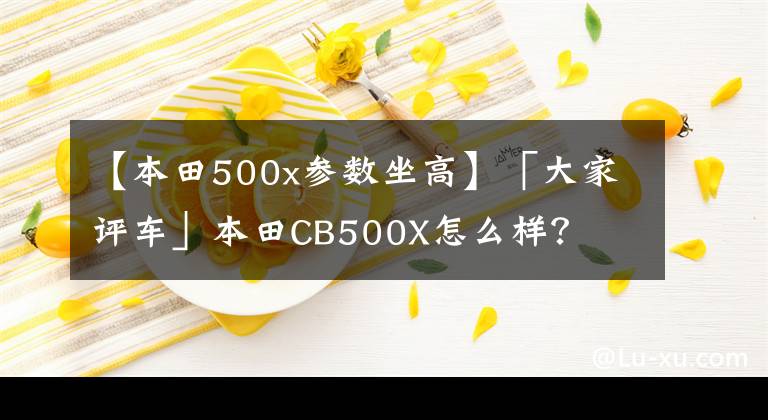 【本田500x参数坐高】「大家评车」本田CB500X怎么样？

JAMMER

@Lu-xu.com